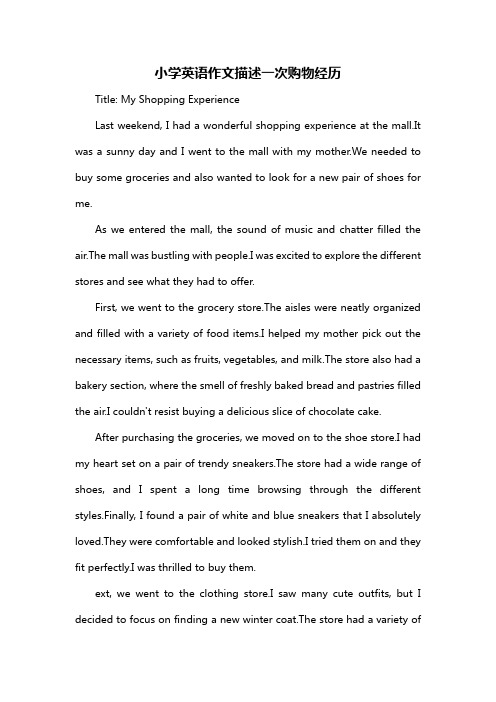 小学英语作文描述一次购物经历

Title: My Shopping Experience

Last weekend, I had a wonderful shopping experience at the mall.It was a sunny day and I went to the mall with my mother.We needed to buy some groceries and also wanted to look for a new pair of shoes for me.

As we entered the mall, the sound of music and chatter filled the air.The mall was bustling with people.I was excited to explore the different stores and see what they had to offer.

First, we went to the grocery store.The aisles were neatly organized and filled with a variety of food items.I helped my mother pick out the necessary items, such as fruits, vegetables, and milk.The store also had a bakery section, where the smell of freshly baked bread and pastries filled the air.I couldn't resist buying a delicious slice of chocolate cake.

After purchasing the groceries, we moved on to the shoe store.I had my heart set on a pair of trendy sneakers.The store had a wide range of shoes, and I spent a long time browsing through the different styles.Finally, I found a pair of white and blue sneakers that I absolutely loved.They were comfortable and looked stylish.I tried them on and they fit perfectly.I was thrilled to buy them.

ext, we went to the clothing store.I saw many cute outfits, but I decided to focus on finding a new winter coat.The store had a variety of